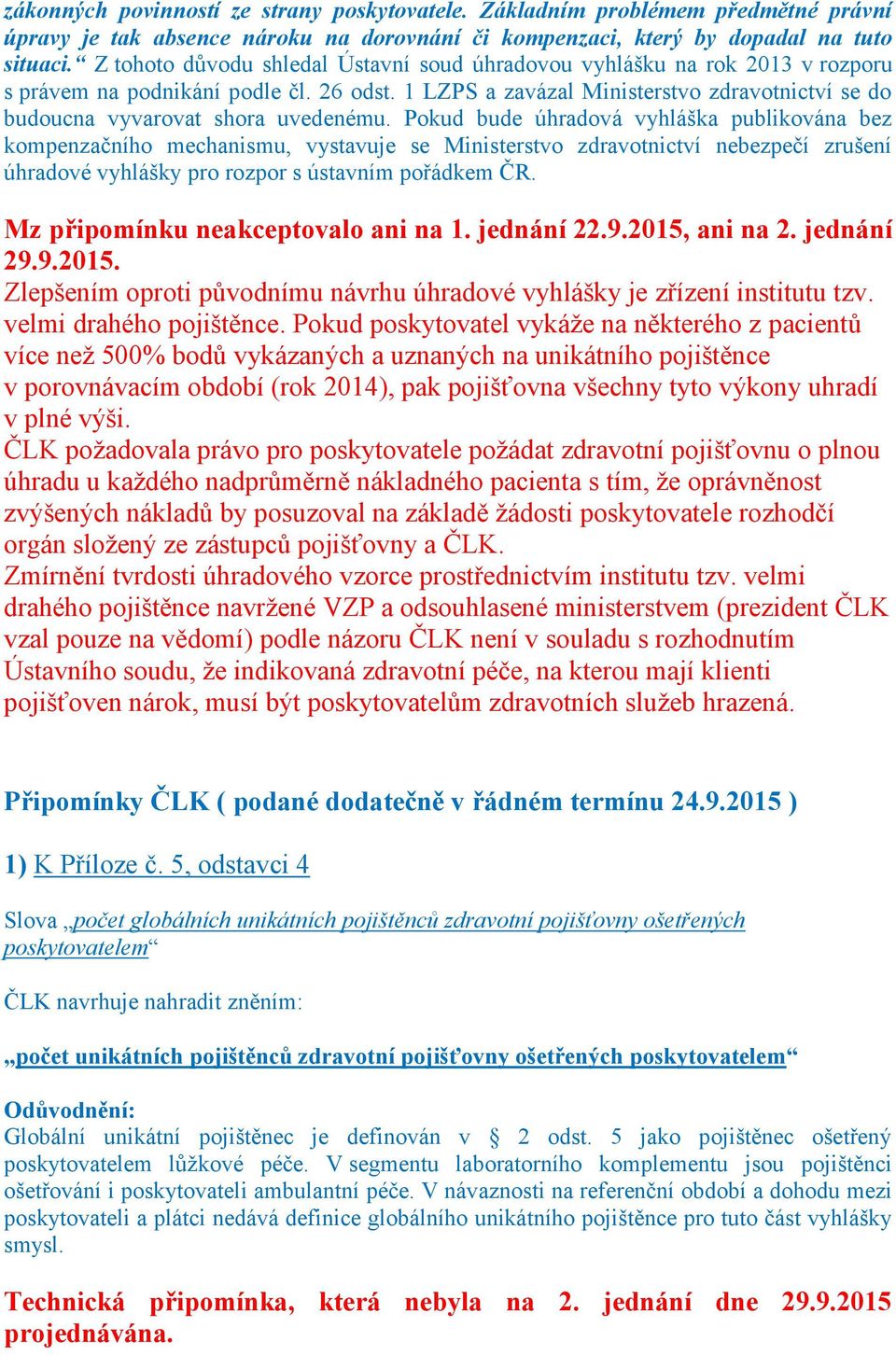 zákonných povinností ze strany poskytovatele. Základním problémem předmětné právní úpravy je tak absence nároku na dorovnání či kompenzaci, který by dopadal na tuto situaci.“ Z tohoto důvodu shledal Ústavní soud úhradovou vyhlášku na rok 2013 v rozporu s právem na podnikání podle čl. 26 odst. 1 LZPS a zavázal Ministerstvo zdravotnictví se do budoucna vyvarovat shora uvedenému. Pokud bude úhradová vyhláška publikována bez kompenzačního mechanismu, vystavuje se Ministerstvo zdravotnictví nebezpečí zrušení úhradové vyhlášky pro rozpor s ústavním pořádkem ČR.

Mz připomínku neakceptovalo ani na 1. jednání 22.9.2015, ani na 2. jednání 29.9.2015.
Zlepšením oproti původnímu návrhu úhradové vyhlášky je zřízení institutu tzv. velmi drahého pojištěnce. Pokud poskytovatel vykáže na některého z pacientů více než 500% bodů vykázaných a uznaných na unikátního pojištěnce v porovnávacím období (rok 2014), pak pojišťovna všechny tyto výkony uhradí v plné výši.
ČLK požadovala právo pro poskytovatele požádat zdravotní pojišťovnu o plnou úhradu u každého nadprůměrně nákladného pacienta s tím, že oprávněnost zvýšených nákladů by posuzoval na základě žádosti poskytovatele rozhodčí orgán složený ze zástupců pojišťovny a ČLK.
Zmírnění tvrdosti úhradového vzorce prostřednictvím institutu tzv. velmi drahého pojištěnce navržené VZP a odsouhlasené ministerstvem (prezident ČLK vzal pouze na vědomí) podle názoru ČLK není v souladu s rozhodnutím Ústavního soudu, že indikovaná zdravotní péče, na kterou mají klienti pojišťoven nárok, musí být poskytovatelům zdravotních služeb hrazená.

Připomínky ČLK ( podané dodatečně v řádném termínu 24.9.2015 )

1) K Příloze č. 5, odstavci 4

Slova „počet globálních unikátních pojištěnců zdravotní pojišťovny ošetřených poskytovatelem“

ČLK navrhuje nahradit zněním:

„počet unikátních pojištěnců zdravotní pojišťovny ošetřených poskytovatelem“

Odůvodnění:
Globální unikátní pojištěnec je definován v § 2 odst. 5 jako pojištěnec ošetřený poskytovatelem lůžkové péče. V segmentu laboratorního komplementu jsou pojištěnci ošetřování i poskytovateli ambulantní péče. V návaznosti na referenční období a dohodu mezi poskytovateli a plátci nedává definice globálního unikátního pojištěnce pro tuto část vyhlášky smysl.

Technická připomínka, která nebyla na 2. jednání dne 29.9.2015 projednávána.